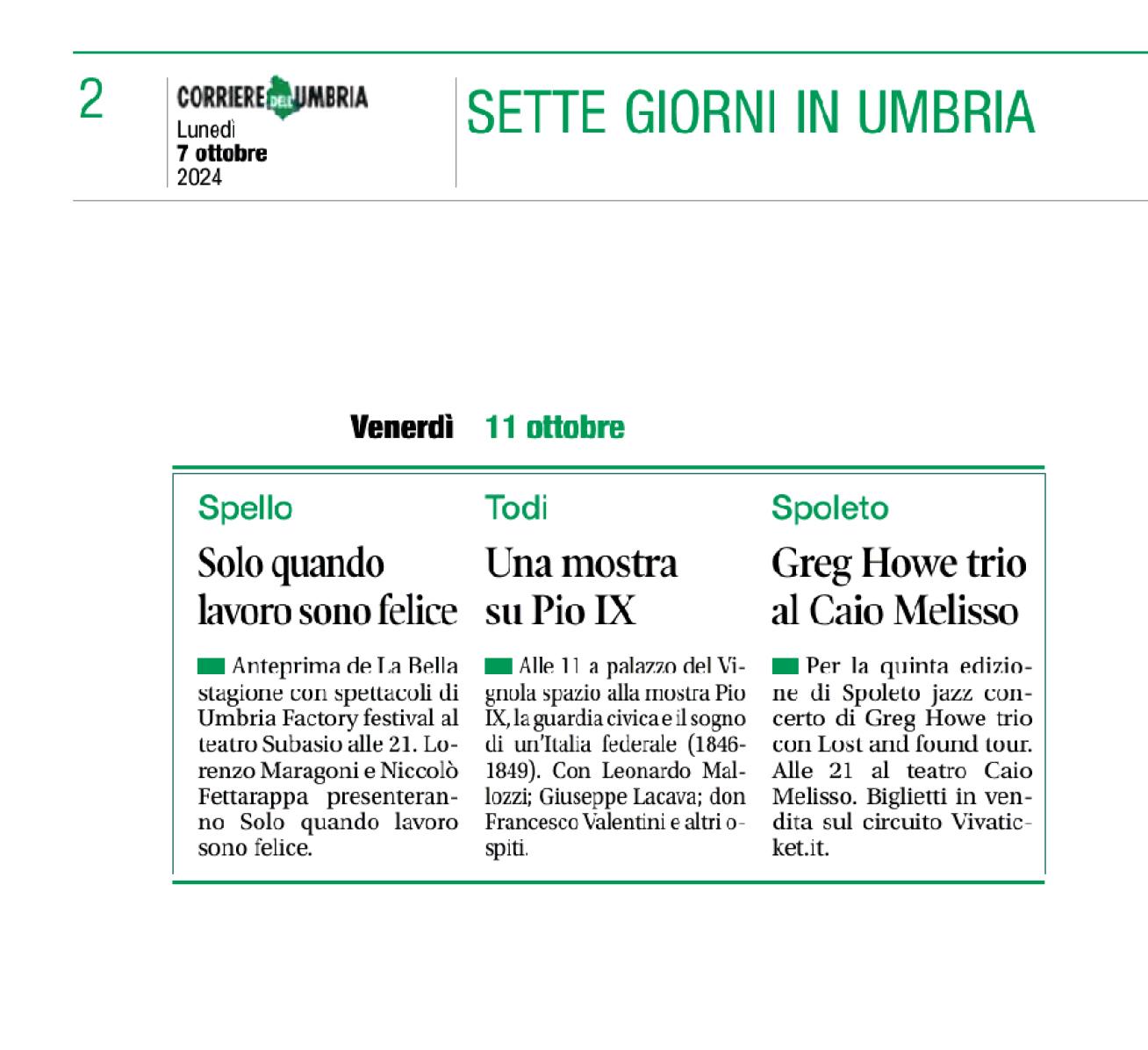 2

CORRIERE DELL'UMBRIA
Lunedì
7 ottobre
2024

SETTE GIORNI IN UMBRIA

Venerdì 11 ottobre

Spello

Solo quando lavoro sono felice

Anteprima de La Bella stagione con spettacoli di Umbria Factory festival al teatro Subasio alle 21. Lorenzo Maragoni e Niccolò Fettarappa presenteranno Solo quando lavoro sono felice.

Todi

Una mostra su Pio IX

Alle 11 a palazzo del Vignola spazio alla mostra Pio IX, la guardia civica e il sogno di un'Italia federale (1846-1849). Con Leonardo Mallozzi; Giuseppe Lacava; don Francesco Valentini e altri ospiti.

Spoleto

Greg Howe trio al Caio Melisso

Per la quinta edizione di Spoleto jazz concerto di Greg Howe trio con Lost and found tour. Alle 21 al teatro Caio Melisso. Biglietti in vendita sul circuito Vivaticket.it.